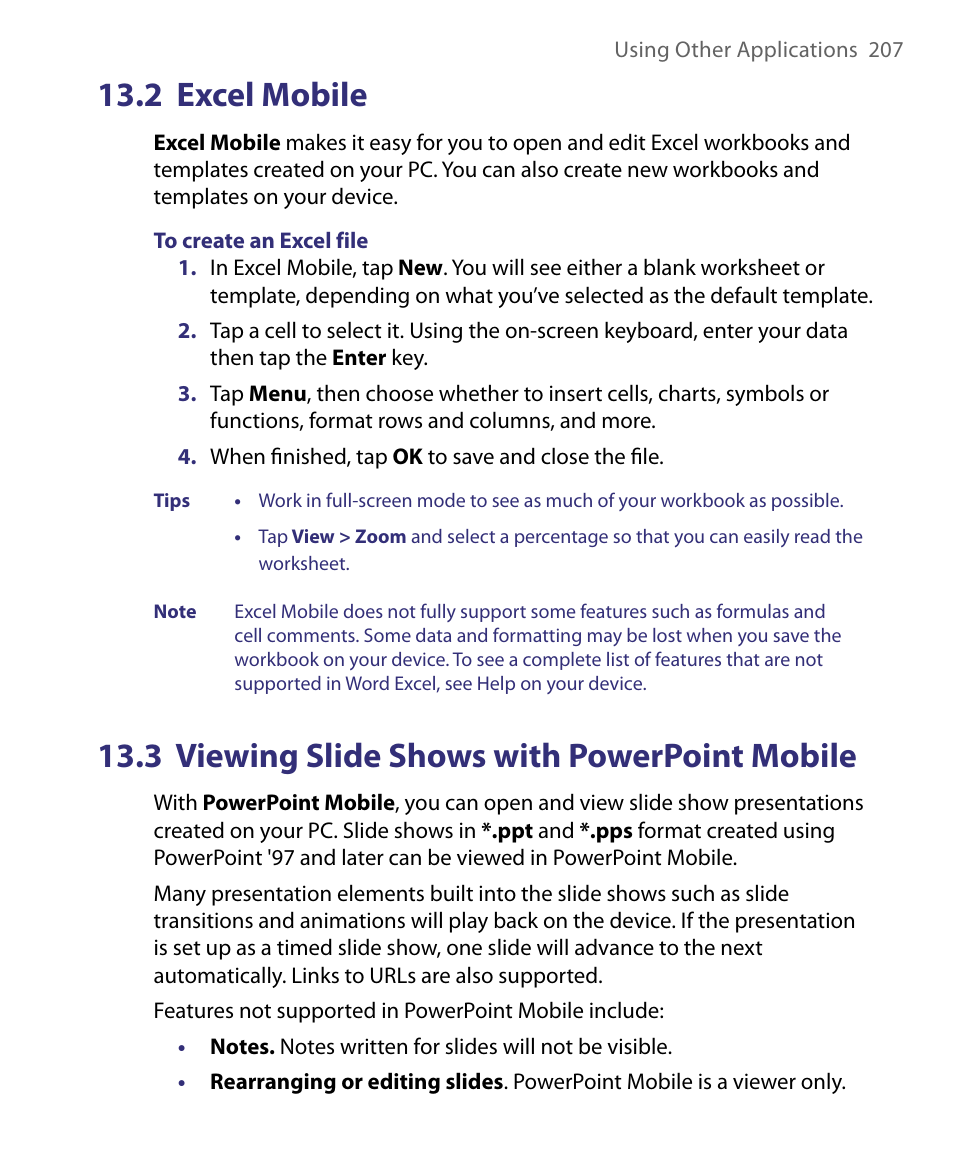 Using Other Applications 207

13.2 Excel Mobile

Excel Mobile makes it easy for you to open and edit Excel workbooks and templates created on your PC. You can also create new workbooks and templates on your device.

To create an Excel file

1. In Excel Mobile, tap New. You will see either a blank worksheet or template, depending on what you've selected as the default template.

2. Tap a cell to select it. Using the on-screen keyboard, enter your data then tap the Enter key.

3. Tap Menu, then choose whether to insert cells, charts, symbols or functions, format rows and columns, and more.

4. When finished, tap OK to save and close the file.

Tips • Work in full-screen mode to see as much of your workbook as possible.

• Tap View > Zoom and select a percentage so that you can easily read the worksheet.

Note Excel Mobile does not fully support some features such as formulas and cell comments. Some data and formatting may be lost when you save the workbook on your device. To see a complete list of features that are not supported in Word Excel, see Help on your device.

13.3 Viewing Slide Shows with PowerPoint Mobile

With PowerPoint Mobile, you can open and view slide show presentations created on your PC. Slide shows in *.ppt and *.pps format created using PowerPoint '97 and later can be viewed in PowerPoint Mobile.

Many presentation elements built into the slide shows such as slide transitions and animations will play back on the device. If the presentation is set up as a timed slide show, one slide will advance to the next automatically. Links to URLs are also supported.

Features not supported in PowerPoint Mobile include:

• Notes. Notes written for slides will not be visible.

• Rearranging or editing slides. PowerPoint Mobile is a viewer only.